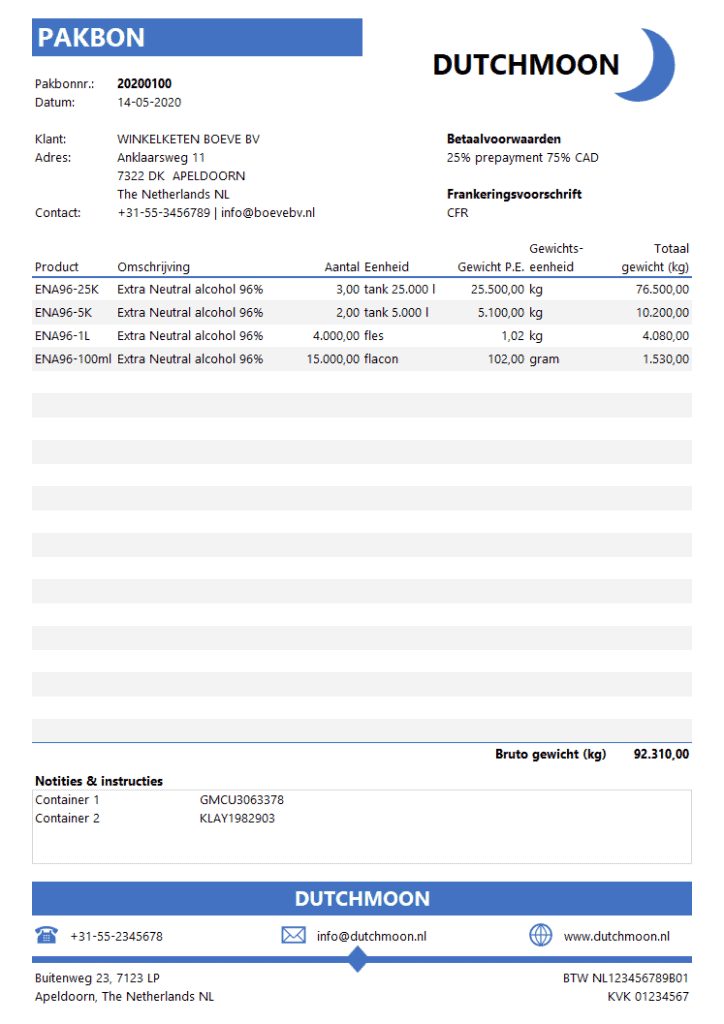 PAKBON

DUTCHMOON

Pakbonnr.: 20200100
Datum: 14-05-2020

Klant: WINKELKETEN BOEVE BV
Adres: Anklaarsweg 11
7322 DK APELDOORN
The Netherlands NL
Contact: +31-55-3456789 | info@boevebv.nl

Betaalvoorwaarden
25% prepayment 75% CAD

Frankeringsvoorschrift
CFR

| Product | Omschrijving | Aantal | Eenheid | Gewicht P.E. | Gewichts-eenheid | Totaal gewicht (kg) |
|---|---|---|---|---|---|---|
| ENA96-25K | Extra Neutral alcohol 96% | 3,00 | tank 25.000 l | 25.500,00 | kg | 76.500,00 |
| ENA96-5K | Extra Neutral alcohol 96% | 2,00 | tank 5.000 l | 5.100,00 | kg | 10.200,00 |
| ENA96-1L | Extra Neutral alcohol 96% | 4.000,00 | fles | 1,02 | kg | 4.080,00 |
| ENA96-100ml | Extra Neutral alcohol 96% | 15.000,00 | flacon | 102,00 | gram | 1.530,00 |

Bruto gewicht (kg) 92.310,00

Notities & instructies
Container 1 GMCU3063378
Container 2 KLAY1982903

DUTCHMOON

+31-55-2345678 info@dutchmoon.nl www.dutchmoon.nl

Buitenweg 23, 7123 LP
Apeldoorn, The Netherlands NL

BTW NL123456789B01
KVK 01234567